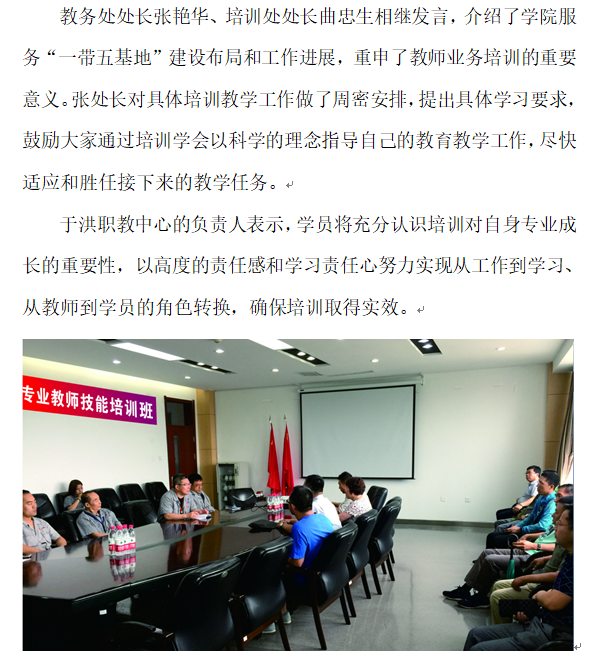 教务处处长张艳华、培训处处长曲忠生相继发言，介绍了学院服务“一带五基地”建设布局和工作进展，重申了教师业务培训的重要意义。张处长对具体培训教学工作做了周密安排，提出具体学习要求，鼓励大家通过培训学会以科学的理念指导自己的教育教学工作，尽快适应和胜任接下来的教学任务。

于洪职教中心的负责人表示，学员将充分认识培训对自身专业成长的重要性，以高度的责任感和学习责任心努力实现从工作到学习、从教师到学员的角色转换，确保培训取得实效。

专业教师技能培训班